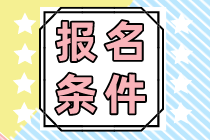 报名
条件